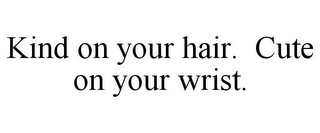 Kind on your hair.  Cute on your wrist.